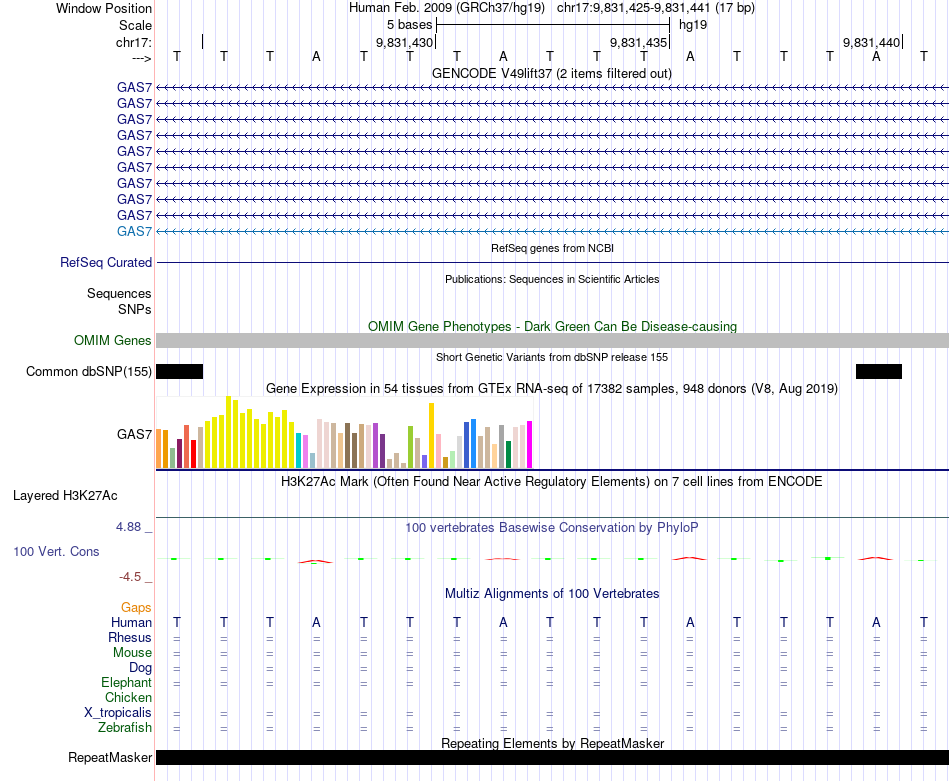 Window Position Human Feb. 2009 (GRCh37/hg19) chr17:9,831,425-9,831,441 (17 bp)
Scale 5 bases hg19
chr17: 9,831,430 9,831,435 9,831,440
---> T T T A T T T A T T T A T T T A T

GENCODE V49lift37 (2 items filtered out)
GAS7
GAS7
GAS7
GAS7
GAS7
GAS7
GAS7
GAS7
GAS7
GAS7

RefSeq genes from NCBI
RefSeq Curated

Publications: Sequences in Scientific Articles
Sequences
SNPs

OMIM Gene Phenotypes - Dark Green Can Be Disease-causing
OMIM Genes

Short Genetic Variants from dbSNP release 155
Common dbSNP(155)

Gene Expression in 54 tissues from GTEx RNA-seq of 17382 samples, 948 donors (V8, Aug 2019)
GAS7

H3K27Ac Mark (Often Found Near Active Regulatory Elements) on 7 cell lines from ENCODE
Layered H3K27Ac

4.88 _ 100 vertebrates Basewise Conservation by PhyloP
100 Vert. Cons
-4.5 _

Multiz Alignments of 100 Vertebrates
Gaps
Human T T T A T T T A T T T A T T T A T
Rhesus = = = = = = = = = = = = = = = = =
Mouse = = = = = = = = = = = = = = = = =
Dog = = = = = = = = = = = = = = = = =
Elephant = = = = = = = = = = = = = = = = =
Chicken
X_tropicalis = = = = = = = = = = = = = = = = =
Zebrafish = = = = = = = = = = = = = = = = =

Repeating Elements by RepeatMasker
RepeatMasker